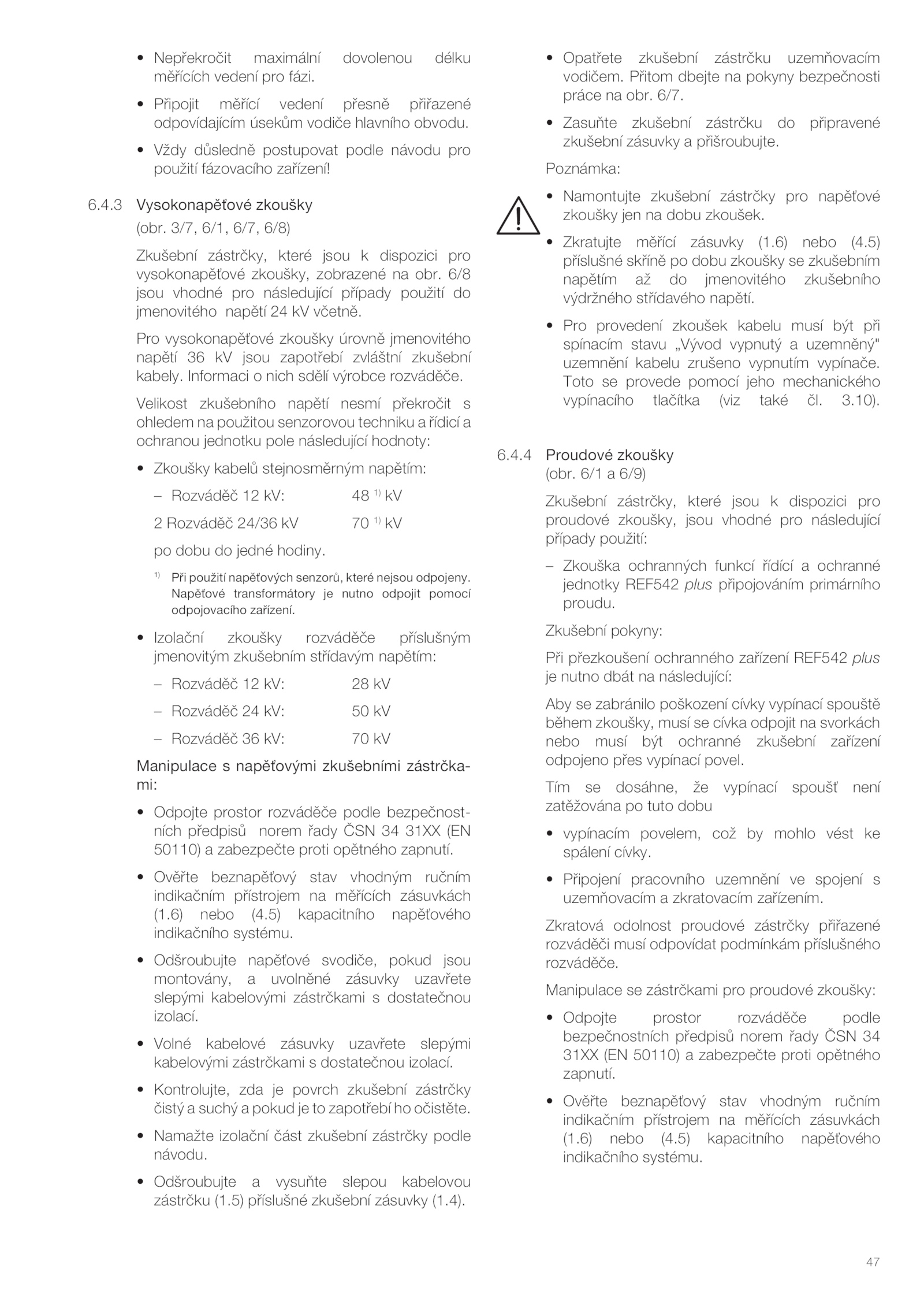 • Nepřekročit maximální dovolenou délku měřících vedení pro fázi.

• Připojit měřící vedení přesně přiřazené odpovídajícím úsekům vodiče hlavního obvodu.

• Vždy důsledně postupovat podle návodu pro použití fázovacího zařízení!

6.4.3 Vysokonapěťové zkoušky
(obr. 3/7, 6/1, 6/7, 6/8)

Zkušební zástrčky, které jsou k dispozici pro vysokonapěťové zkoušky, zobrazené na obr. 6/8 jsou vhodné pro následující případy použití do jmenovitého napětí 24 kV včetně.

Pro vysokonapěťové zkoušky úrovně jmenovitého napětí 36 kV jsou zapotřebí zvláštní zkušební kabely. Informaci o nich sdělí výrobce rozváděče.

Velikost zkušebního napětí nesmí překročit s ohledem na použitou senzorovou techniku a řídicí a ochranou jednotku pole následující hodnoty:

• Zkoušky kabelů stejnosměrným napětím:

– Rozváděč 12 kV: 48 $^{1)}$ kV

2 Rozváděč 24/36 kV 70 $^{1)}$ kV

po dobu do jedné hodiny.

$^{1)}$ Při použití napěťových senzorů, které nejsou odpojeny. Napěťové transformátory je nutno odpojit pomocí odpojovacího zařízení.

• Izolační zkoušky rozváděče příslušným jmenovitým zkušebním střídavým napětím:

– Rozváděč 12 kV: 28 kV

– Rozváděč 24 kV: 50 kV

– Rozváděč 36 kV: 70 kV

Manipulace s napěťovými zkušebními zástrčkami:

• Odpojte prostor rozváděče podle bezpečnostních předpisů norem řady ČSN 34 31XX (EN 50110) a zabezpečte proti opětného zapnutí.

• Ověřte beznapěťový stav vhodným ručním indikačním přístrojem na měřících zásuvkách (1.6) nebo (4.5) kapacitního napěťového indikačního systému.

• Odšroubujte napěťové svodiče, pokud jsou montovány, a uvolněné zásuvky uzavřete slepými kabelovými zástrčkami s dostatečnou izolací.

• Volné kabelové zásuvky uzavřete slepými kabelovými zástrčkami s dostatečnou izolací.

• Kontrolujte, zda je povrch zkušební zástrčky čistý a suchý a pokud je to zapotřebí ho očistěte.

• Namažte izolační část zkušební zástrčky podle návodu.

• Odšroubujte a vysuňte slepou kabelovou zástrčku (1.5) příslušné zkušební zásuvky (1.4).

• Opatřete zkušební zástrčku uzemňovacím vodičem. Přitom dbejte na pokyny bezpečnosti práce na obr. 6/7.

• Zasuňte zkušební zástrčku do připravené zkušební zásuvky a přišroubujte.

Poznámka:

• Namontujte zkušební zástrčky pro napěťové zkoušky jen na dobu zkoušek.

• Zkratujte měřící zásuvky (1.6) nebo (4.5) příslušné skříně po dobu zkoušky se zkušebním napětím až do jmenovitého zkušebního výdržného střídavého napětí.

• Pro provedení zkoušek kabelu musí být při spínacím stavu „Vývod vypnutý a uzemněný" uzemnění kabelu zrušeno vypnutím vypínače. Toto se provede pomocí jeho mechanického vypínacího tlačítka (viz také čl. 3.10).

6.4.4 Proudové zkoušky
(obr. 6/1 a 6/9)

Zkušební zástrčky, které jsou k dispozici pro proudové zkoušky, jsou vhodné pro následující případy použití:

– Zkouška ochranných funkcí řídící a ochranné jednotky REF542 plus připojováním primárního proudu.

Zkušební pokyny:

Při přezkoušení ochranného zařízení REF542 plus je nutno dbát na následující:

Aby se zabránilo poškození cívky vypínací spouště během zkoušky, musí se cívka odpojit na svorkách nebo musí být ochranné zkušební zařízení odpojeno přes vypínací povel.

Tím se dosáhne, že vypínací spoušť není zatěžována po tuto dobu

• vypínacím povelem, což by mohlo vést ke spálení cívky.

• Připojení pracovního uzemnění ve spojení s uzemňovacím a zkratovacím zařízením.

Zkratová odolnost proudové zástrčky přiřazené rozváděči musí odpovídat podmínkám příslušného rozváděče.

Manipulace se zástrčkami pro proudové zkoušky:

• Odpojte prostor rozváděče podle bezpečnostních předpisů norem řady ČSN 34 31XX (EN 50110) a zabezpečte proti opětného zapnutí.

• Ověřte beznapěťový stav vhodným ručním indikačním přístrojem na měřících zásuvkách (1.6) nebo (4.5) kapacitního napěťového indikačního systému.

47